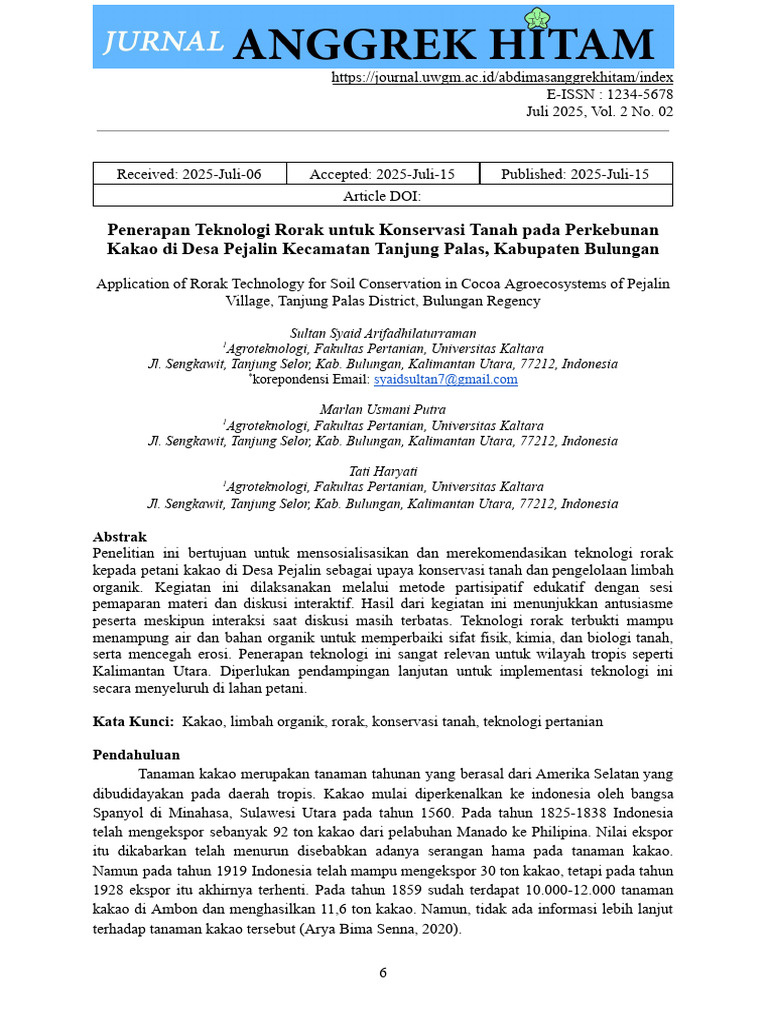 JURNAL ANGGREK HITAM

https://journal.uwgm.ac.id/abdimasanggrekhitam/index
E-ISSN : 1234-5678
Juli 2025, Vol. 2 No. 02

| Received: 2025-Juli-06 | Accepted: 2025-Juli-15 | Published: 2025-Juli-15 |
|---|---|---|
| Article DOI: | | |

Penerapan Teknologi Rorak untuk Konservasi Tanah pada Perkebunan Kakao di Desa Pejalin Kecamatan Tanjung Palas, Kabupaten Bulungan

Application of Rorak Technology for Soil Conservation in Cocoa Agroecosystems of Pejalin Village, Tanjung Palas District, Bulungan Regency

Sultan Syaid Arifadhilaturraman
$^{1}$Agroteknologi, Fakultas Pertanian, Universitas Kaltara
Jl. Sengkawit, Tanjung Selor, Kab. Bulungan, Kalimantan Utara, 77212, Indonesia
$^{*}$korepondensi Email: syaidsultan7@gmail.com

Marlan Usmani Putra
$^{1}$Agroteknologi, Fakultas Pertanian, Universitas Kaltara
Jl. Sengkawit, Tanjung Selor, Kab. Bulungan, Kalimantan Utara, 77212, Indonesia

Tati Haryati
$^{1}$Agroteknologi, Fakultas Pertanian, Universitas Kaltara
Jl. Sengkawit, Tanjung Selor, Kab. Bulungan, Kalimantan Utara, 77212, Indonesia

Abstrak
Penelitian ini bertujuan untuk mensosialisasikan dan merekomendasikan teknologi rorak kepada petani kakao di Desa Pejalin sebagai upaya konservasi tanah dan pengelolaan limbah organik. Kegiatan ini dilaksanakan melalui metode partisipatif edukatif dengan sesi pemaparan materi dan diskusi interaktif. Hasil dari kegiatan ini menunjukkan antusiasme peserta meskipun interaksi saat diskusi masih terbatas. Teknologi rorak terbukti mampu menampung air dan bahan organik untuk memperbaiki sifat fisik, kimia, dan biologi tanah, serta mencegah erosi. Penerapan teknologi ini sangat relevan untuk wilayah tropis seperti Kalimantan Utara. Diperlukan pendampingan lanjutan untuk implementasi teknologi ini secara menyeluruh di lahan petani.

Kata Kunci: Kakao, limbah organik, rorak, konservasi tanah, teknologi pertanian

Pendahuluan
Tanaman kakao merupakan tanaman tahunan yang berasal dari Amerika Selatan yang dibudidayakan pada daerah tropis. Kakao mulai diperkenalkan ke indonesia oleh bangsa Spanyol di Minahasa, Sulawesi Utara pada tahun 1560. Pada tahun 1825-1838 Indonesia telah mengekspor sebanyak 92 ton kakao dari pelabuhan Manado ke Philipina. Nilai ekspor itu dikabarkan telah menurun disebabkan adanya serangan hama pada tanaman kakao. Namun pada tahun 1919 Indonesia telah mampu mengekspor 30 ton kakao, tetapi pada tahun 1928 ekspor itu akhirnya terhenti. Pada tahun 1859 sudah terdapat 10.000-12.000 tanaman kakao di Ambon dan menghasilkan 11,6 ton kakao. Namun, tidak ada informasi lebih lanjut terhadap tanaman kakao tersebut (Arya Bima Senna, 2020).

6